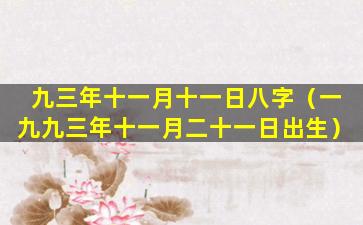 九三年十一月十一日八字（一九九三年十一月二十一日出生）